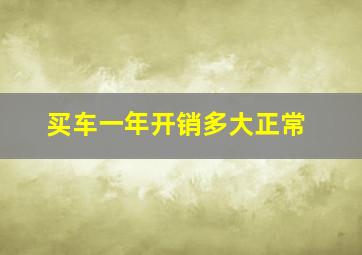 买车一年开销多大正常